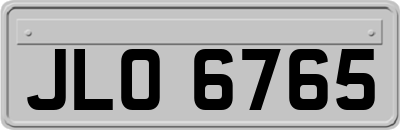 JLO 6765